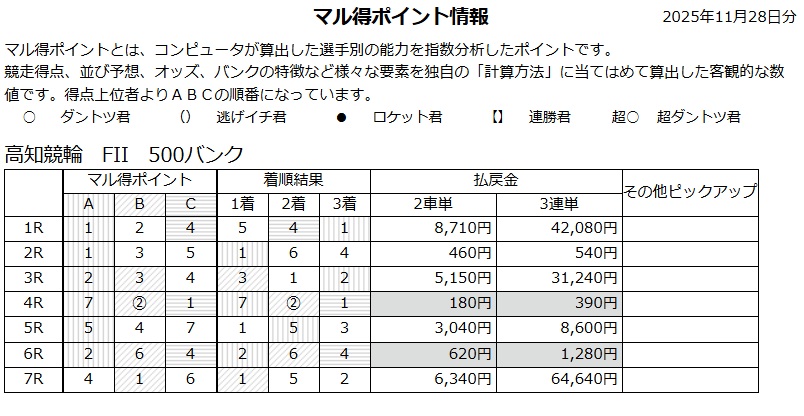 マル得ポイント情報

2025年11月28日分

マル得ポイントとは、コンピュータが算出した選手別の能力を指数分析したポイントです。
競走得点、並び予想、オッズ、バンクの特徴など様々な要素を独自の「計算方法」に当てはめて算出した客観的な数値です。得点上位者よりＡＢＣの順番になっています。

○　ダントツ君　()　逃げイチ君　●　ロケット君　【】　連勝君　超○　超ダントツ君

高知競輪　FII　500バンク

| | マル得ポイント | | | 着順結果 | | | 払戻金 | | その他ピックアップ |
|---|---|---|---|---|---|---|---|---|---|
| | A | B | C | 1着 | 2着 | 3着 | 2車単 | 3連単 | |
| 1R | 1 | 2 | 4 | 5 | 4 | 1 | 8,710円 | 42,080円 | |
| 2R | 1 | 3 | 5 | 1 | 6 | 4 | 460円 | 540円 | |
| 3R | 2 | 3 | 4 | 3 | 1 | 2 | 5,150円 | 31,240円 | |
| 4R | 7 | ② | 1 | 7 | ② | 1 | 180円 | 390円 | |
| 5R | 5 | 4 | 7 | 1 | 5 | 3 | 3,040円 | 8,600円 | |
| 6R | 2 | 6 | 4 | 2 | 6 | 4 | 620円 | 1,280円 | |
| 7R | 4 | 1 | 6 | 1 | 5 | 2 | 6,340円 | 64,640円 | |